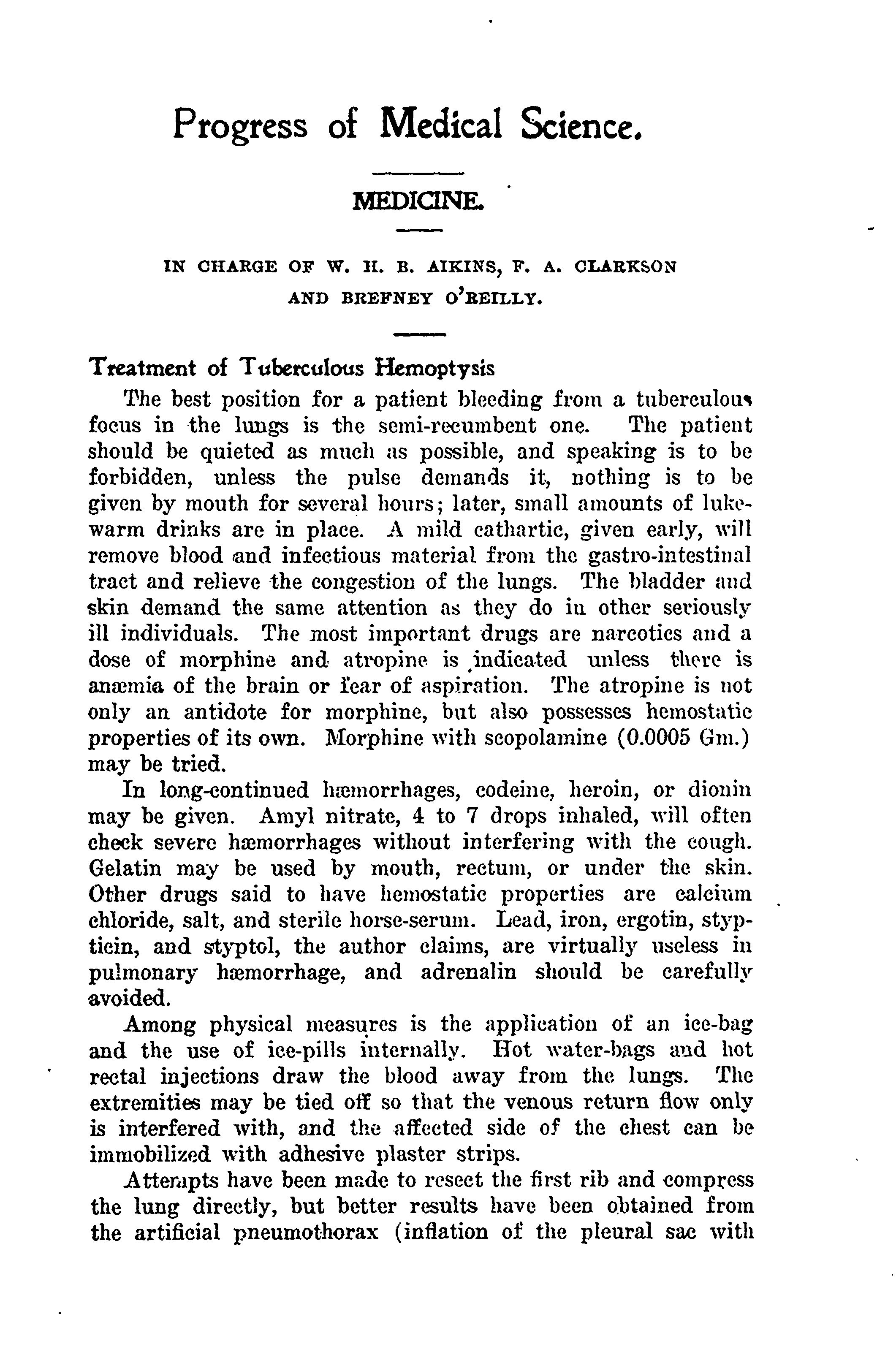 Progress of Medical Science.

MEDICINE.

IN CHARGE OF W. H. B. AIKINS, F. A. CLARKSON AND BREFNEY O'REILLY.

Treatment of Tuberculous Hemoptysis

The best position for a patient bleeding from a tuberculous focus in the lungs is the semi-recumbent one. The patient should be quieted as much as possible, and speaking is to be forbidden, unless the pulse demands it, nothing is to be given by mouth for several hours; later, small amounts of lukewarm drinks are in place. A mild cathartic, given early, will remove blood and infectious material from the gastro-intestinal tract and relieve the congestion of the lungs. The bladder and skin demand the same attention as they do in other seriously ill individuals. The most important drugs are narcotics and a dose of morphine and atropine is indicated unless there is anæmia of the brain or fear of aspiration. The atropine is not only an antidote for morphine, but also possesses hemostatic properties of its own. Morphine with scopolamine (0.0005 Gm.) may be tried.

In long-continued hæmorrhages, codeine, heroin, or dionin may be given. Amyl nitrate, 4 to 7 drops inhaled, will often check severe hæmorrhages without interfering with the cough. Gelatin may be used by mouth, rectum, or under the skin. Other drugs said to have hemostatic properties are calcium chloride, salt, and sterile horse-serum. Lead, iron, ergotin, stypticin, and styptol, the author claims, are virtually useless in pulmonary hæmorrhage, and adrenalin should be carefully avoided.

Among physical measures is the application of an ice-bag and the use of ice-pills internally. Hot water-bags and hot rectal injections draw the blood away from the lungs. The extremities may be tied off so that the venous return flow only is interfered with, and the affected side of the chest can be immobilized with adhesive plaster strips.

Attempts have been made to resect the first rib and compress the lung directly, but better results have been obtained from the artificial pneumothorax (inflation of the pleural sac with